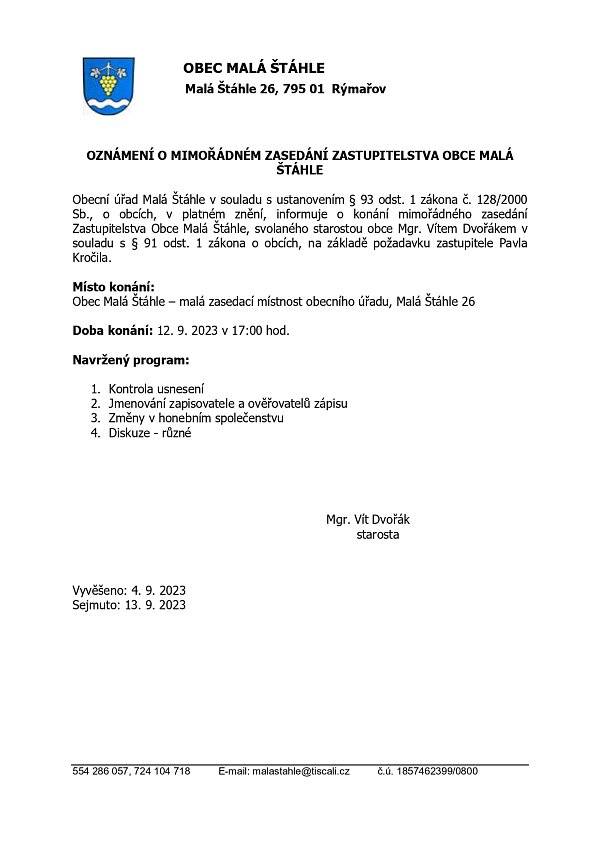 OBEC MALÁ ŠTÁHLE
Malá Štáhle 26, 795 01 Rýmařov

OZNÁMENÍ O MIMOŘÁDNÉM ZASEDÁNÍ ZASTUPITELSTVA OBCE MALÁ ŠTÁHLE

Obecní úřad Malá Štáhle v souladu s ustanovením § 93 odst. 1 zákona č. 128/2000 Sb., o obcích, v platném znění, informuje o konání mimořádného zasedání Zastupitelstva Obce Malá Štáhle, svolaného starostou obce Mgr. Vítem Dvořákem v souladu s § 91 odst. 1 zákona o obcích, na základě požadavku zastupitele Pavla Kročila.

Místo konání:
Obec Malá Štáhle – malá zasedací místnost obecního úřadu, Malá Štáhle 26

Doba konání: 12. 9. 2023 v 17:00 hod.

Navržený program:

1. Kontrola usnesení
2. Jmenování zapisovatele a ověřovatelů zápisu
3. Změny v honebním společenstvu
4. Diskuze - různé

Mgr. Vít Dvořák
starosta

Vyvěšeno: 4. 9. 2023
Sejmuto: 13. 9. 2023

554 286 057, 724 104 718 E-mail: malastahle@tiscali.cz č.ú. 1857462399/0800